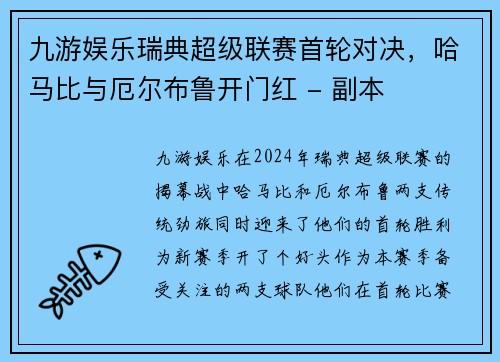 九游娱乐瑞典超级联赛首轮对决，哈马比与厄尔布鲁开门红 - 副本

九游娱乐在2024年瑞典超级联赛的揭幕战中哈马比和厄尔布鲁两支传统劲旅同时迎来了他们的首轮胜利为新赛季开了个好头作为本赛季备受关注的两支球队他们在首轮比赛